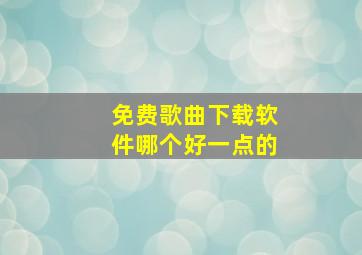 免费歌曲下载软件哪个好一点的